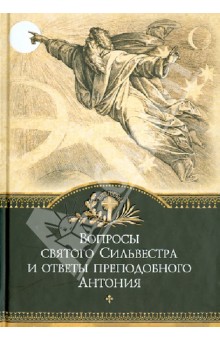 Вопросы святого Сильвестра и ответы преподобного Антония